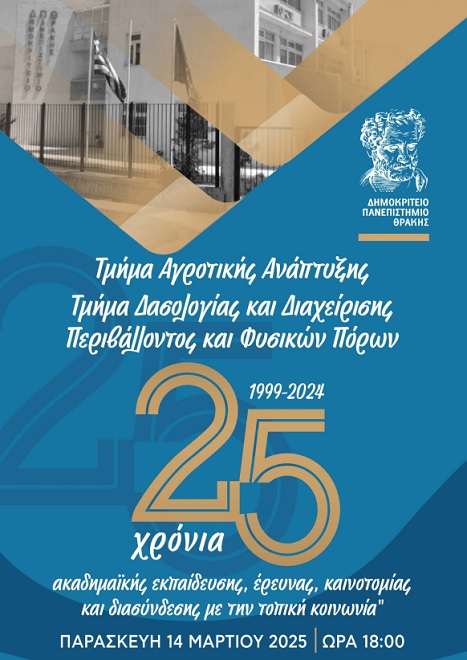 ΔΗΜΟΚΡΙΤΕΙΟ ΠΑΝΕΠΙΣΤΗΜΙΟ ΘΡΑΚΗΣ

ΔΗΜΟΚΡΙΤΕΙΟ ΠΑΝΕΠΙΣΤΗΜΙΟ ΘΡΑΚΗΣ

Τμήμα Αγροτικής Ανάπτυξης
Τμήμα Δασολογίας και Διαχείρισης Περιβάλλοντος και Φυσικών Πόρων

1999-2024

25

χρόνια

ακαδημαϊκής εκπαίδευσης, έρευνας, καινοτομίας και διασύνδεσης με την τοπική κοινωνία"

ΠΑΡΑΣΚΕΥΗ 14 ΜΑΡΤΙΟΥ 2025 | ΩΡΑ 18:00